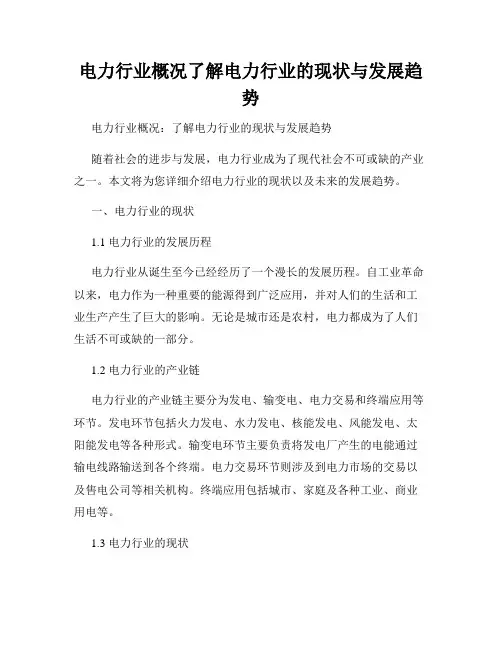 电力行业概况了解电力行业的现状与发展趋势

电力行业概况：了解电力行业的现状与发展趋势

随着社会的进步与发展，电力行业成为了现代社会不可或缺的产业之一。本文将为您详细介绍电力行业的现状以及未来的发展趋势。

一、电力行业的现状

1.1 电力行业的发展历程

电力行业从诞生至今已经经历了一个漫长的发展历程。自工业革命以来，电力作为一种重要的能源得到广泛应用，并对人们的生活和工业生产产生了巨大的影响。无论是城市还是农村，电力都成为了人们生活不可或缺的一部分。

1.2 电力行业的产业链

电力行业的产业链主要分为发电、输变电、电力交易和终端应用等环节。发电环节包括火力发电、水力发电、核能发电、风能发电、太阳能发电等各种形式。输变电环节主要负责将发电厂产生的电能通过输电线路输送到各个终端。电力交易环节则涉及到电力市场的交易以及售电公司等相关机构。终端应用包括城市、家庭及各种工业、商业用电等。

1.3 电力行业的现状